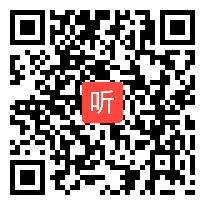 听